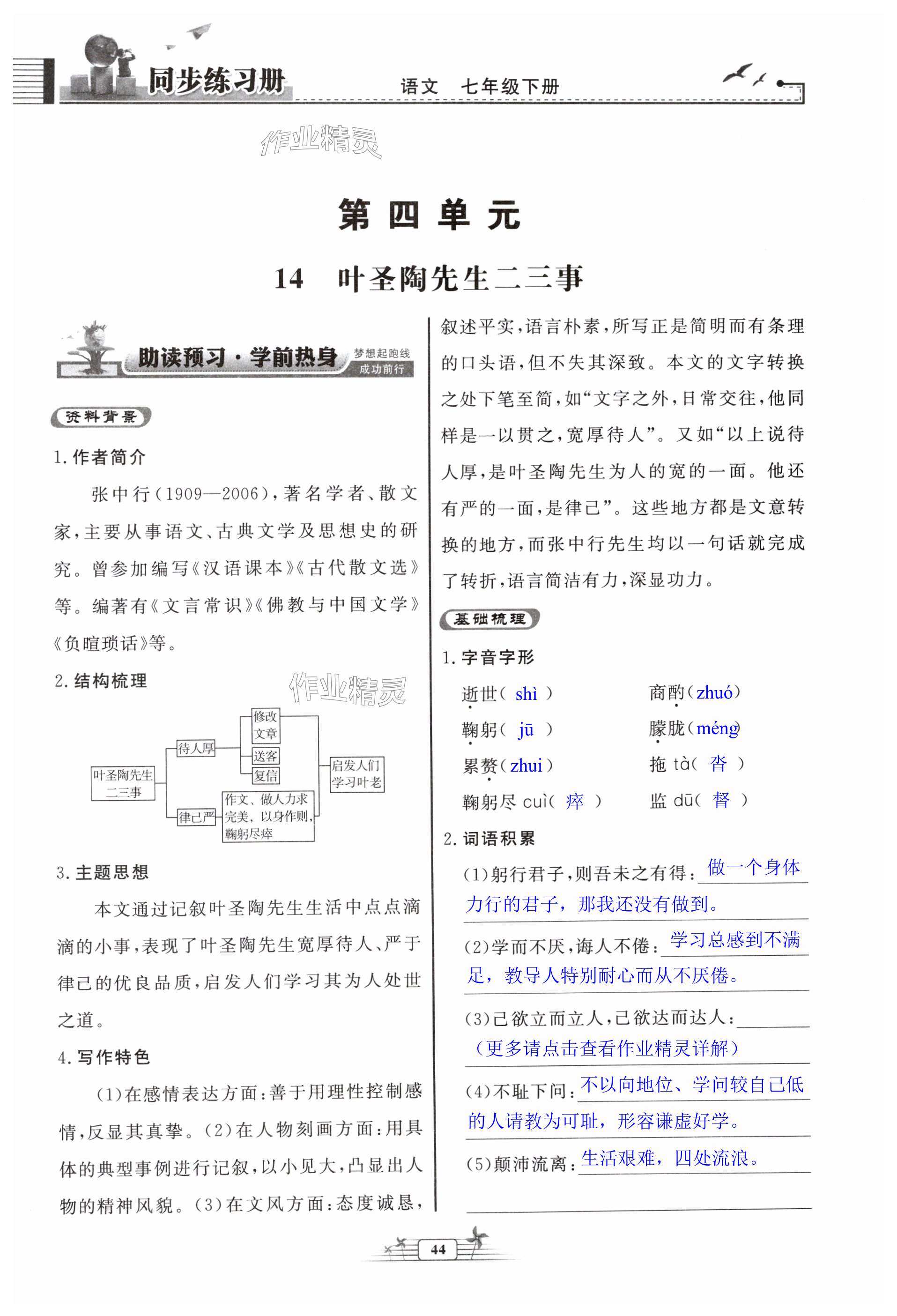 同步练习册　语文　七年级下册

作业精灵

第四单元

14　叶圣陶先生二三事

助读预习·学前热身　梦想起跑线　成功前行

资料背景

1. 作者简介

张中行（1909—2006），著名学者、散文家，主要从事语文、古典文学及思想史的研究。曾参加编写《汉语课本》《古代散文选》等。编著有《文言常识》《佛教与中国文学》《负暄琐话》等。

2. 结构梳理

作业精灵

叶圣陶先生二三事
待人厚
修改文章
送客
复信
律己严
作文、做人力求完美，以身作则，鞠躬尽瘁
启发人们学习叶老

3. 主题思想

本文通过记叙叶圣陶先生生活中点点滴滴的小事，表现了叶圣陶先生宽厚待人、严于律己的优良品质，启发人们学习其为人处世之道。

4. 写作特色

（1）在感情表达方面：善于用理性控制感情，反显其真挚。（2）在人物刻画方面：用具体的典型事例进行记叙，以小见大，凸显出人物的精神风貌。（3）在文风方面：态度诚恳，叙述平实，语言朴素，所写正是简明而有条理的口头语，但不失其深致。本文的文字转换之处下笔至简，如“文字之外，日常交往，他同样是一以贯之，宽厚待人”。又如“以上说待人厚，是叶圣陶先生为人的宽的一面。他还有严的一面，是律己”。这些地方都是文意转换的地方，而张中行先生均以一句话就完成了转折，语言简洁有力，深显功力。

基础梳理

1. 字音字形

逝世（ shì ）　商酌（zhuó）
鞠躬（ jū ）　朦胧（méng）
累赘（zhui）　拖 tà（ 沓 ）
鞠躬尽 cuì（ 瘁 ）　监 dū（ 督 ）

2. 词语积累

（1）躬行君子，则吾未之有得：做一个身体力行的君子，那我还没有做到。

（2）学而不厌，诲人不倦：学习总感到不满足，教导人特别耐心而从不厌倦。

（3）己欲立而立人，己欲达而达人：（更多请点击查看作业精灵详解）

（4）不耻下问：不以向地位、学问较自己低的人请教为可耻，形容谦虚好学。

（5）颠沛流离：生活艰难，四处流浪。

44